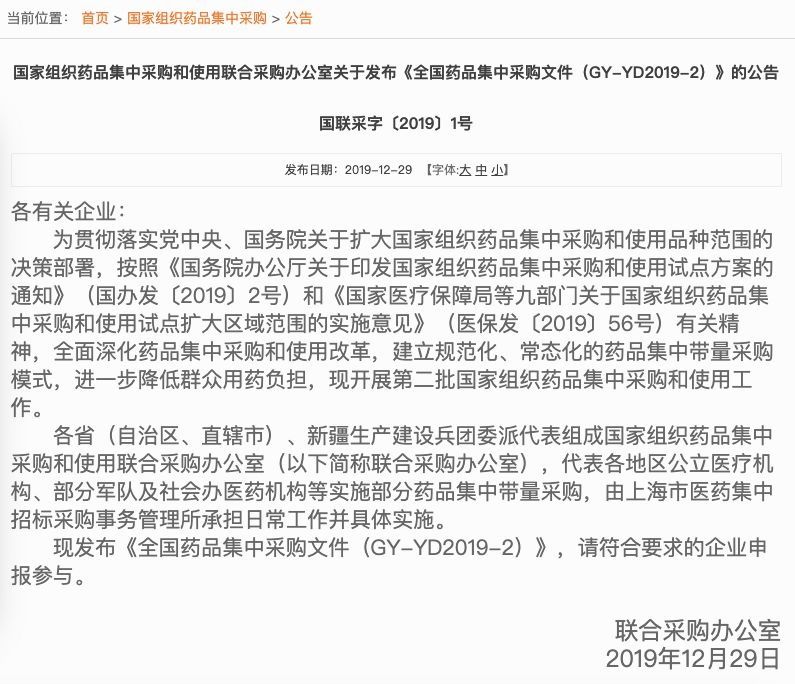 当前位置： 首页 > 国家组织药品集中采购 > 公告

国家组织药品集中采购和使用联合采购办公室关于发布《全国药品集中采购文件（GY-YD2019-2）》的公告

国联采字〔2019〕1号

发布日期：2019-12-29 【字体:大 中 小】

各有关企业：

为贯彻落实党中央、国务院关于扩大国家组织药品集中采购和使用品种范围的决策部署，按照《国务院办公厅关于印发国家组织药品集中采购和使用试点方案的通知》（国办发〔2019〕2号）和《国家医疗保障局等九部门关于国家组织药品集中采购和使用试点扩大区域范围的实施意见》（医保发〔2019〕56号）有关精神，全面深化药品集中采购和使用改革，建立规范化、常态化的药品集中带量采购模式，进一步降低群众用药负担，现开展第二批国家组织药品集中采购和使用工作。

各省（自治区、直辖市）、新疆生产建设兵团委派代表组成国家组织药品集中采购和使用联合采购办公室（以下简称联合采购办公室），代表各地区公立医疗机构、部分军队及社会办医药机构等实施部分药品集中带量采购，由上海市医药集中招标采购事务管理所承担日常工作并具体实施。

现发布《全国药品集中采购文件（GY-YD2019-2）》，请符合要求的企业申报参与。

联合采购办公室
2019年12月29日